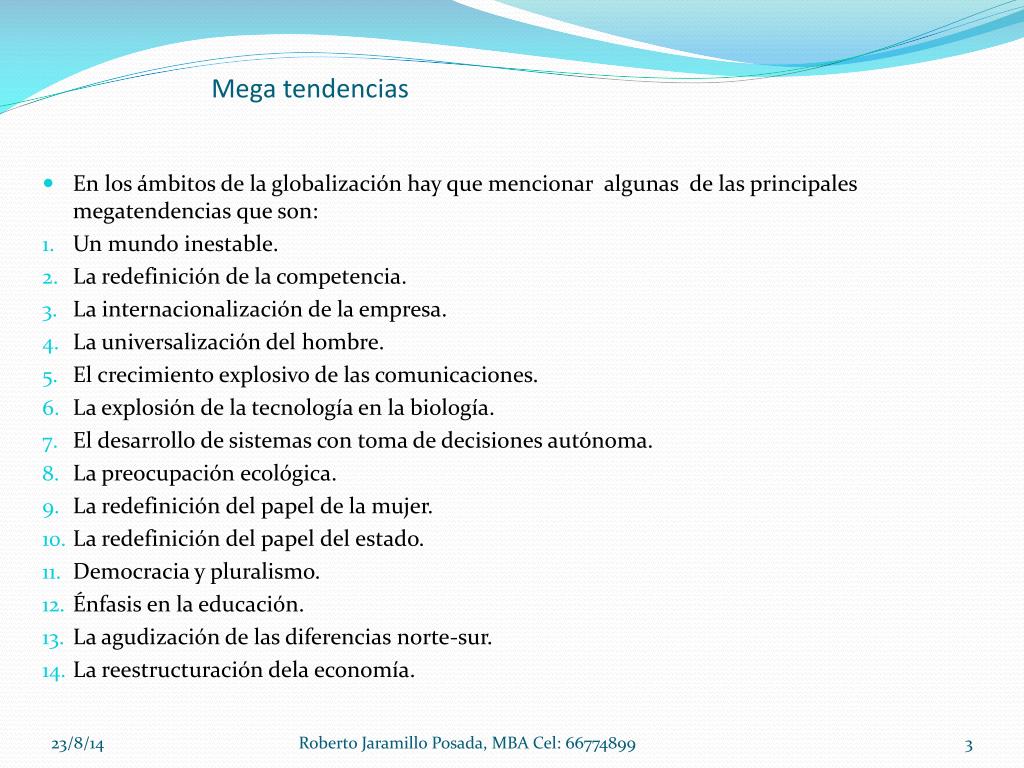 Mega tendencias

En los ámbitos de la globalización hay que mencionar algunas de las principales megatendencias que son:

1. Un mundo inestable.
2. La redefinición de la competencia.
3. La internacionalización de la empresa.
4. La universalización del hombre.
5. El crecimiento explosivo de las comunicaciones.
6. La explosión de la tecnología en la biología.
7. El desarrollo de sistemas con toma de decisiones autónoma.
8. La preocupación ecológica.
9. La redefinición del papel de la mujer.
10. La redefinición del papel del estado.
11. Democracia y pluralismo.
12. Énfasis en la educación.
13. La agudización de las diferencias norte-sur.
14. La reestructuración dela economía.

23/8/14 Roberto Jaramillo Posada, MBA Cel: 66774899 3